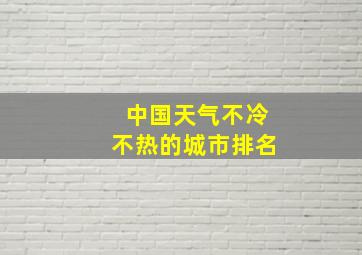 中国天气不冷
不热的城市排名